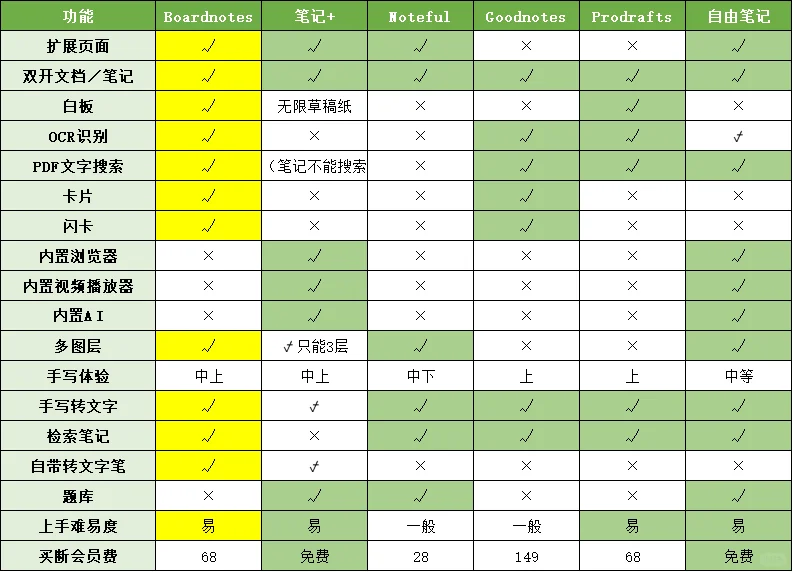 | 功能 | Boardnotes | 笔记+ | Noteful | Goodnotes | Prodrafts | 自由笔记 |
|---|---|---|---|---|---|---|
| 扩展页面 | √ | √ | √ | × | × | √ |
| 双开文档／笔记 | √ | √ | √ | √ | √ | √ |
| 白板 | √ | 无限草稿纸 | × | × | √ | × |
| OCR识别 | √ | × | × | √ | √ | √ |
| PDF文字搜索 | √ | （笔记不能搜索 | × | √ | √ | √ |
| 卡片 | √ | × | × | √ | × | × |
| 闪卡 | √ | × | × | √ | × | × |
| 内置浏览器 | × | √ | × | × | × | √ |
| 内置视频播放器 | × | √ | × | × | × | √ |
| 内置AI | × | √ | × | × | × | √ |
| 多图层 | √ | √只能3层 | √ | × | × | √ |
| 手写体验 | 中上 | 中上 | 中下 | 上 | 上 | 中等 |
| 手写转文字 | √ | √ | √ | √ | √ | √ |
| 检索笔记 | √ | × | √ | √ | √ | √ |
| 自带转文字笔 | √ | √ | × | × | × | × |
| 题库 | × | √ | √ | × | × | √ |
| 上手难易度 | 易 | 易 | 一般 | 一般 | 易 | 易 |
| 买断会员费 | 68 | 免费 | 28 | 149 | 68 | 免费 |